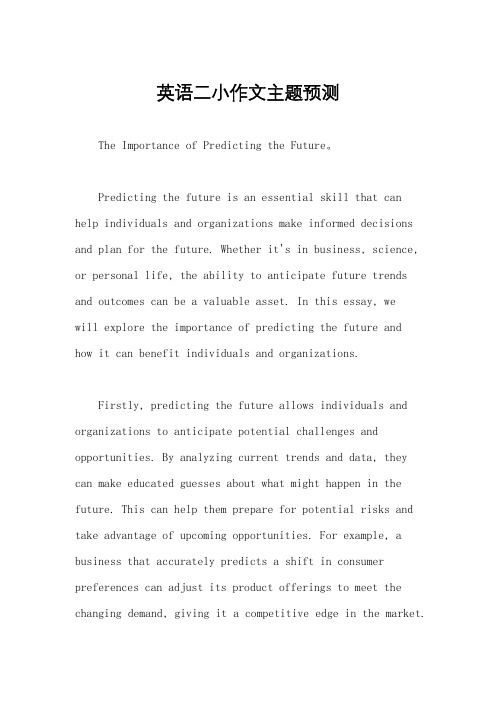 英语二小作文主题预测

The Importance of Predicting the Future。

Predicting the future is an essential skill that can help individuals and organizations make informed decisions and plan for the future. Whether it's in business, science, or personal life, the ability to anticipate future trends and outcomes can be a valuable asset. In this essay, we will explore the importance of predicting the future and how it can benefit individuals and organizations.

Firstly, predicting the future allows individuals and organizations to anticipate potential challenges and opportunities. By analyzing current trends and data, they can make educated guesses about what might happen in the future. This can help them prepare for potential risks and take advantage of upcoming opportunities. For example, a business that accurately predicts a shift in consumer preferences can adjust its product offerings to meet the changing demand, giving it a competitive edge in the market.